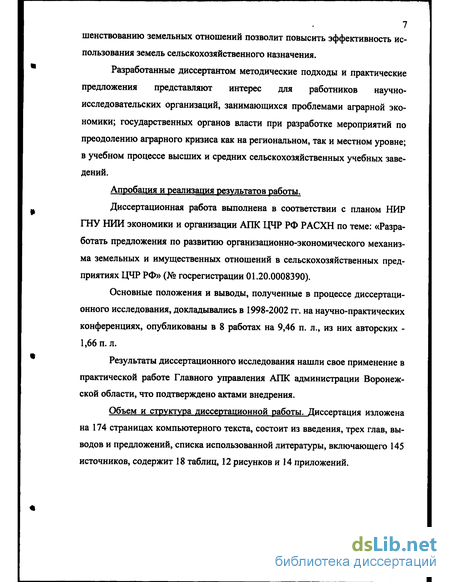 7

шенствованию земельных отношений позволит повысить эффективность использования земель сельскохозяйственного назначения.

Разработанные диссертантом методические подходы и практические предложения представляют интерес для работников научно-исследовательских организаций, занимающихся проблемами аграрной экономики; государственных органов власти при разработке мероприятий по преодолению аграрного кризиса как на региональном, так и местном уровне; в учебном процессе высших и средних сельскохозяйственных учебных заведений.

Апробация и реализация результатов работы.

Диссертационная работа выполнена в соответствии с планом НИР ГНУ НИИ экономики и организации АПК ЦЧР РФ РАСХН по теме: «Разработать предложения по развитию организационно-экономического механизма земельных и имущественных отношений в сельскохозяйственных предприятиях ЦЧР РФ» (№ госрегистрации 01.20.0008390).

Основные положения и выводы, полученные в процессе диссертационного исследования, докладывались в 1998-2002 гг. на научно-практических конференциях, опубликованы в 8 работах на 9,46 п. л., из них авторских - 1,66 п. л.

Результаты диссертационного исследования нашли свое применение в практической работе Главного управления АПК администрации Воронежской области, что подтверждено актами внедрения.

Объем и структура диссертационной работы. Диссертация изложена на 174 страницах компьютерного текста, состоит из введения, трех глав, выводов и предложений, списка использованной литературы, включающего 145 источников, содержит 18 таблиц, 12 рисунков и 14 приложений.

dsLib.net
библиотека диссертаций